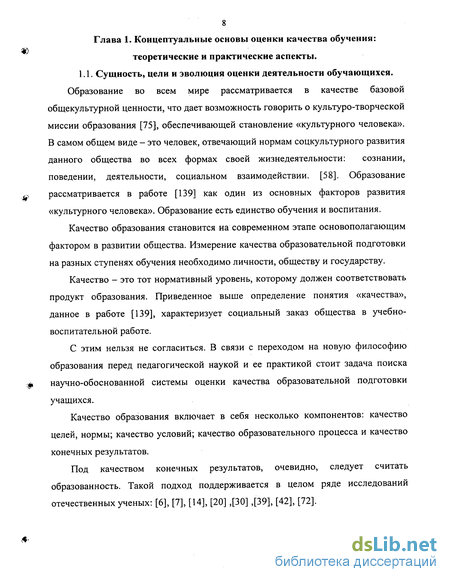 8

Глава 1. Концептуальные основы оценки качества обучения: теоретические и практические аспекты.

1.1. Сущность, цели и эволюция оценки деятельности обучающихся.

Образование во всем мире рассматривается в качестве базовой общекультурной ценности, что дает возможность говорить о культуро-творческой миссии образования [75], обеспечивающей становление «культурного человека». В самом общем виде – это человек, отвечающий нормам соцкультурного развития данного общества во всех формах своей жизнедеятельности: сознании, поведении, деятельности, социальном взаимодействии. [58]. Образование рассматривается в работе [139] как один из основных факторов развития «культурного человека». Образование есть единство обучения и воспитания.

Качество образования становится на современном этапе основополагающим фактором в развитии общества. Измерение качества образовательной подготовки на разных ступенях обучения необходимо личности, обществу и государству.

Качество – это тот нормативный уровень, которому должен соответствовать продукт образования. Приведенное выше определение понятия «качества», данное в работе [139], характеризует социальный заказ общества в учебно-воспитательной работе.

С этим нельзя не согласиться. В связи с переходом на новую философию образования перед педагогической наукой и ее практикой стоит задача поиска научно-обоснованной системы оценки качества образовательной подготовки учащихся.

Качество образования включает в себя несколько компонентов: качество целей, нормы; качество условий; качество образовательного процесса и качество конечных результатов.

Под качеством конечных результатов, очевидно, следует считать образованность. Такой подход поддерживается в целом ряде исследований отечественных ученых: [6], [7], [14], [20] ,[30] ,[39], [42], [72].

dsLib.net
библиотека диссертаций